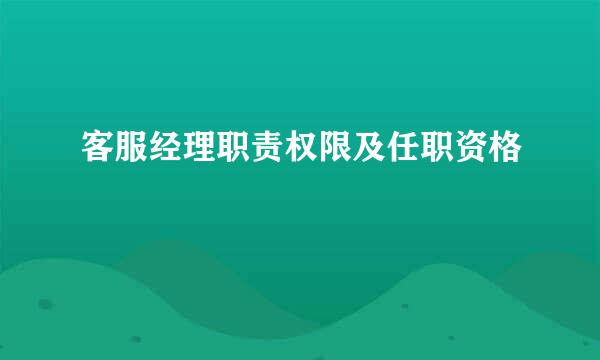 客服经理职责权限及任职资格